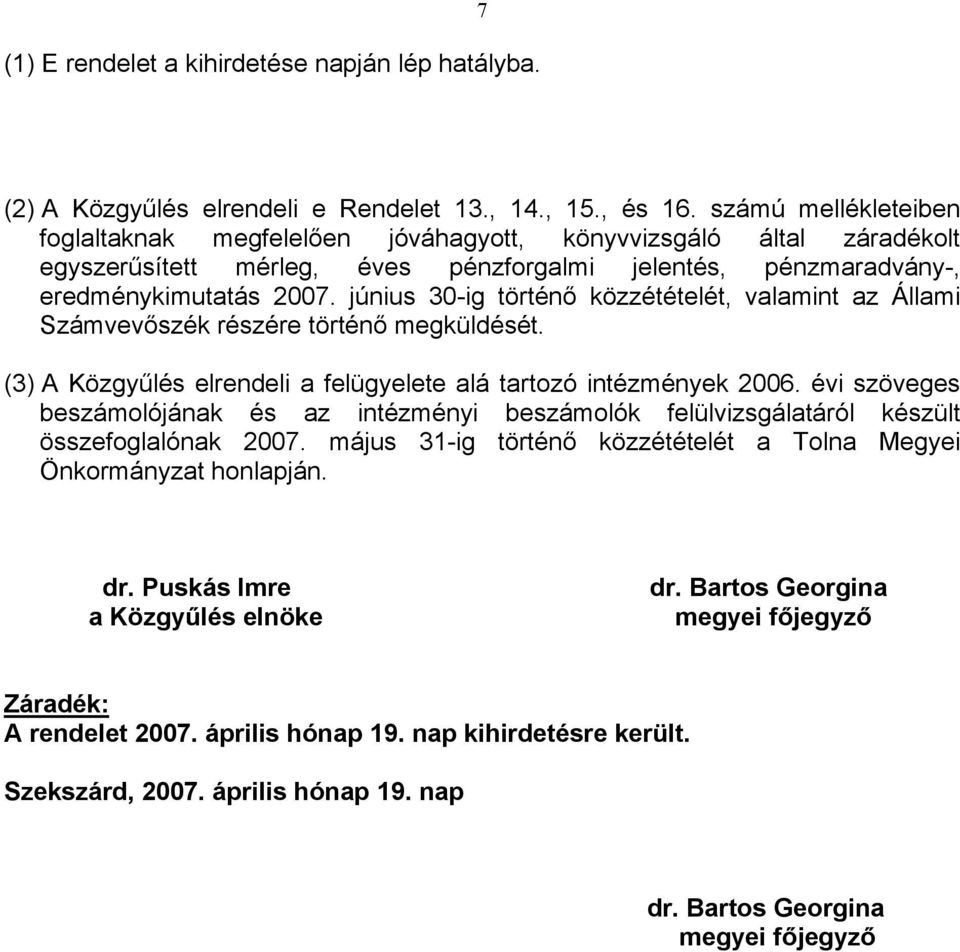 7

(1) E rendelet a kihirdetése napján lép hatályba.

(2) A Közgyűlés elrendeli e Rendelet 13., 14., 15., és 16. számú mellékleteiben foglaltaknak megfelelően jóváhagyott, könyvvizsgáló által záradékolt egyszerűsített mérleg, éves pénzforgalmi jelentés, pénzmaradvány-, eredménykimutatás 2007. június 30-ig történő közzétételét, valamint az Állami Számvevőszék részére történő megküldését.

(3) A Közgyűlés elrendeli a felügyelete alá tartozó intézmények 2006. évi szöveges beszámolójának és az intézményi beszámolók felülvizsgálatáról készült összefoglalónak 2007. május 31-ig történő közzétételét a Tolna Megyei Önkormányzat honlapján.

dr. Puskás Imre
a Közgyűlés elnöke

dr. Bartos Georgina
megyei főjegyző

Záradék:
A rendelet 2007. április hónap 19. nap kihirdetésre került.

Szekszárd, 2007. április hónap 19. nap

dr. Bartos Georgina
megyei főjegyző